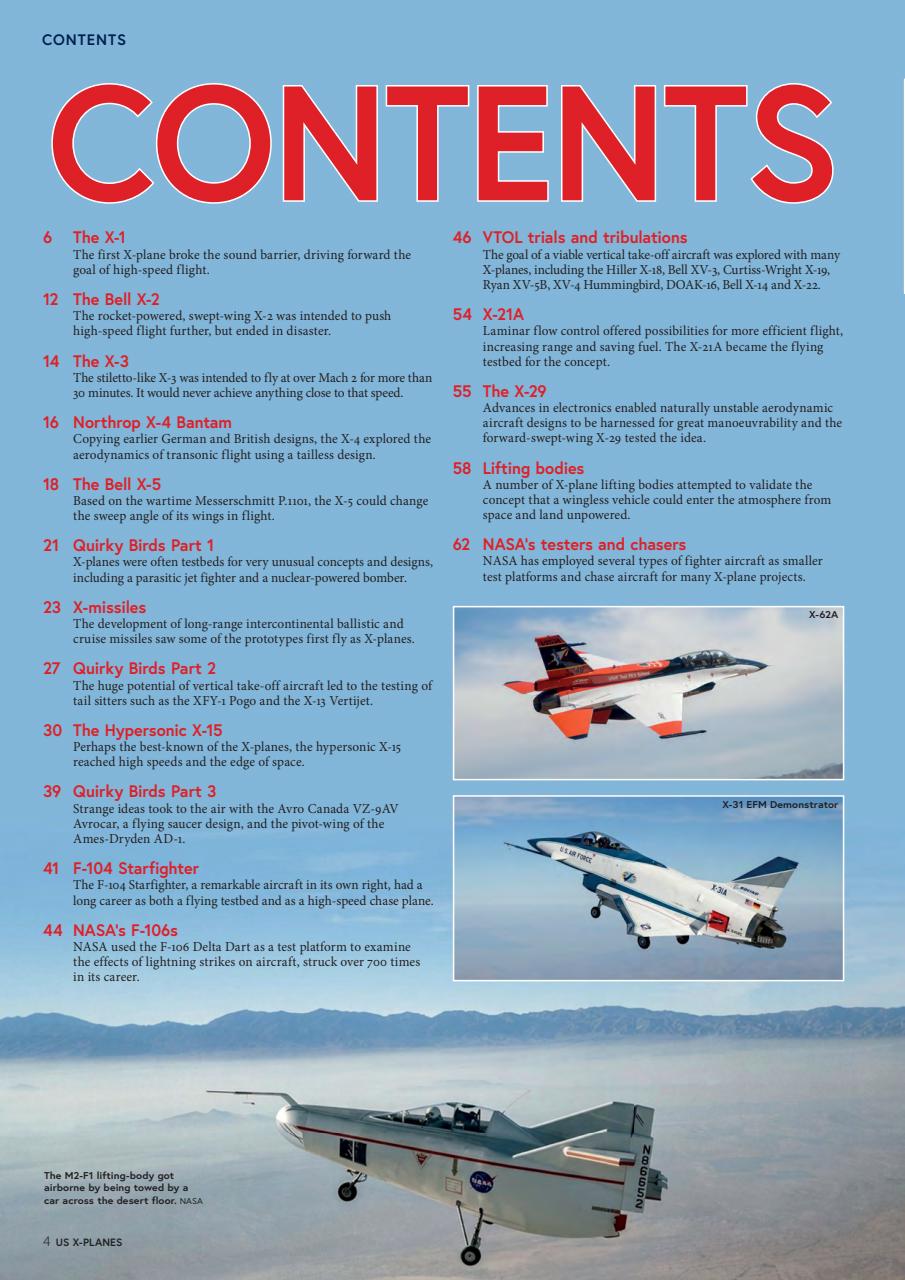 CONTENTS

CONTENTS

6 The X-1
The first X-plane broke the sound barrier, driving forward the goal of high-speed flight.

12 The Bell X-2
The rocket-powered, swept-wing X-2 was intended to push high-speed flight further, but ended in disaster.

14 The X-3
The stiletto-like X-3 was intended to fly at over Mach 2 for more than 30 minutes. It would never achieve anything close to that speed.

16 Northrop X-4 Bantam
Copying earlier German and British designs, the X-4 explored the aerodynamics of transonic flight using a tailless design.

18 The Bell X-5
Based on the wartime Messerschmitt P.1101, the X-5 could change the sweep angle of its wings in flight.

21 Quirky Birds Part 1
X-planes were often testbeds for very unusual concepts and designs, including a parasitic jet fighter and a nuclear-powered bomber.

23 X-missiles
The development of long-range intercontinental ballistic and cruise missiles saw some of the prototypes first fly as X-planes.

27 Quirky Birds Part 2
The huge potential of vertical take-off aircraft led to the testing of tail sitters such as the XFY-1 Pogo and the X-13 Vertijet.

30 The Hypersonic X-15
Perhaps the best-known of the X-planes, the hypersonic X-15 reached high speeds and the edge of space.

39 Quirky Birds Part 3
Strange ideas took to the air with the Avro Canada VZ-9AV Avrocar, a flying saucer design, and the pivot-wing of the Ames-Dryden AD-1.

41 F-104 Starfighter
The F-104 Starfighter, a remarkable aircraft in its own right, had a long career as both a flying testbed and as a high-speed chase plane.

44 NASA's F-106s
NASA used the F-106 Delta Dart as a test platform to examine the effects of lightning strikes on aircraft, struck over 700 times in its career.

46 VTOL trials and tribulations
The goal of a viable vertical take-off aircraft was explored with many X-planes, including the Hiller X-18, Bell XV-3, Curtiss-Wright X-19, Ryan XV-5B, XV-4 Hummingbird, DOAK-16, Bell X-14 and X-22.

54 X-21A
Laminar flow control offered possibilities for more efficient flight, increasing range and saving fuel. The X-21A became the flying testbed for the concept.

55 The X-29
Advances in electronics enabled naturally unstable aerodynamic aircraft designs to be harnessed for great manoeuvrability and the forward-swept-wing X-29 tested the idea.

58 Lifting bodies
A number of X-plane lifting bodies attempted to validate the concept that a wingless vehicle could enter the atmosphere from space and land unpowered.

62 NASA's testers and chasers
NASA has employed several types of fighter aircraft as smaller test platforms and chase aircraft for many X-plane projects.

X-62A

X-31 EFM Demonstrator

The M2-F1 lifting-body got airborne by being towed by a car across the desert floor. NASA

4 US X-PLANES